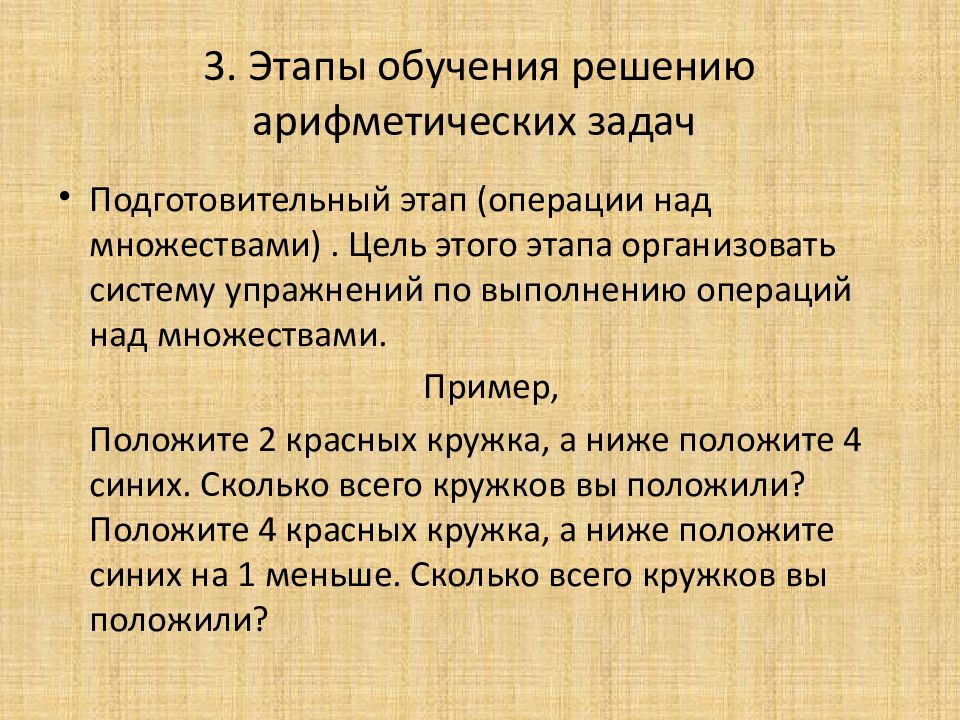 3. Этапы обучения решению арифметических задач

• Подготовительный этап (операции над множествами) . Цель этого этапа организовать систему упражнений по выполнению операций над множествами.

Пример,

Положите 2 красных кружка, а ниже положите 4 синих. Сколько всего кружков вы положили? Положите 4 красных кружка, а ниже положите синих на 1 меньше. Сколько всего кружков вы положили?